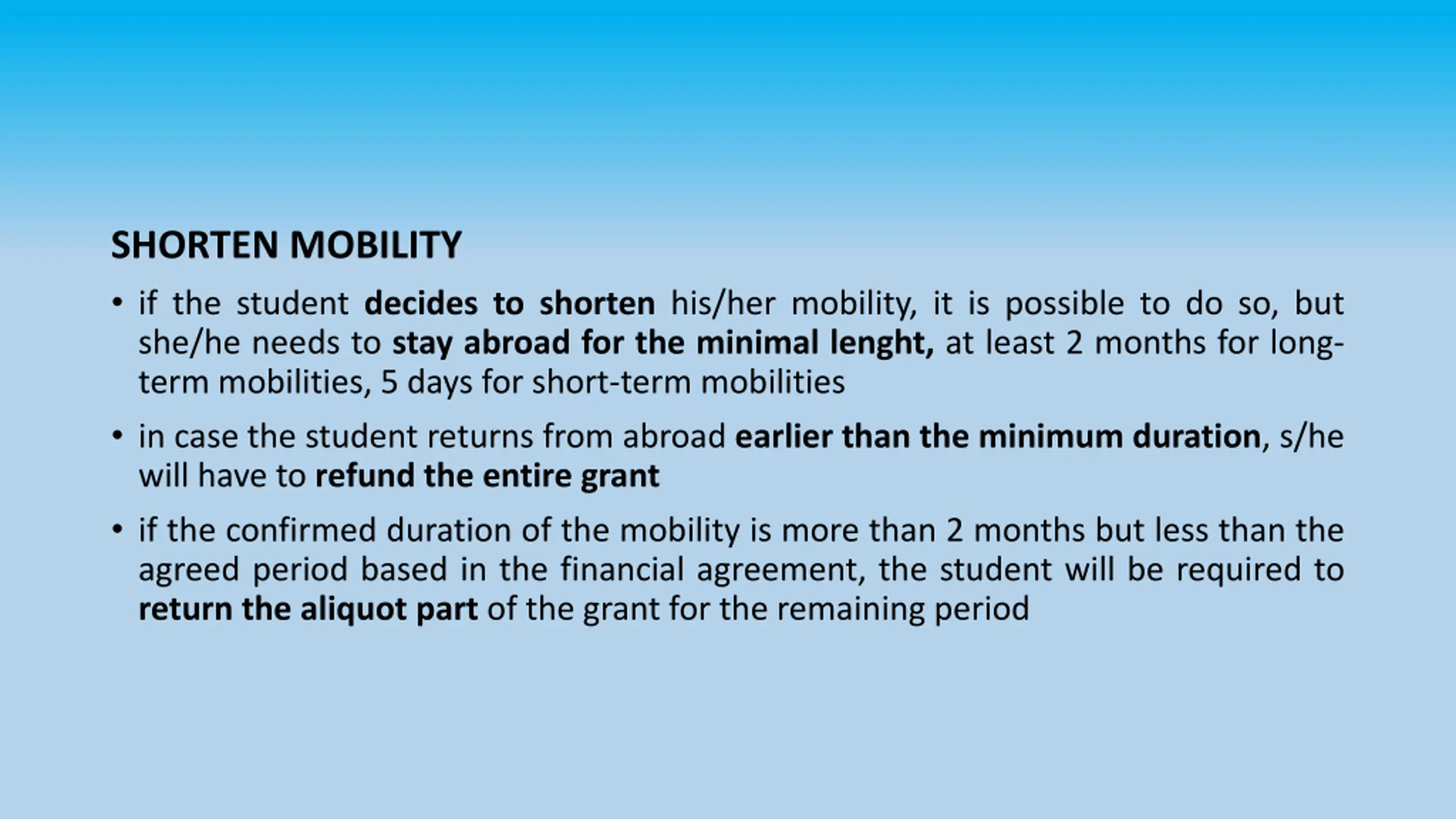 SHORTEN MOBILITY

• if the student decides to shorten his/her mobility, it is possible to do so, but she/he needs to stay abroad for the minimal lenght, at least 2 months for long-term mobilities, 5 days for short-term mobilities

• in case the student returns from abroad earlier than the minimum duration, s/he will have to refund the entire grant

• if the confirmed duration of the mobility is more than 2 months but less than the agreed period based in the financial agreement, the student will be required to return the aliquot part of the grant for the remaining period